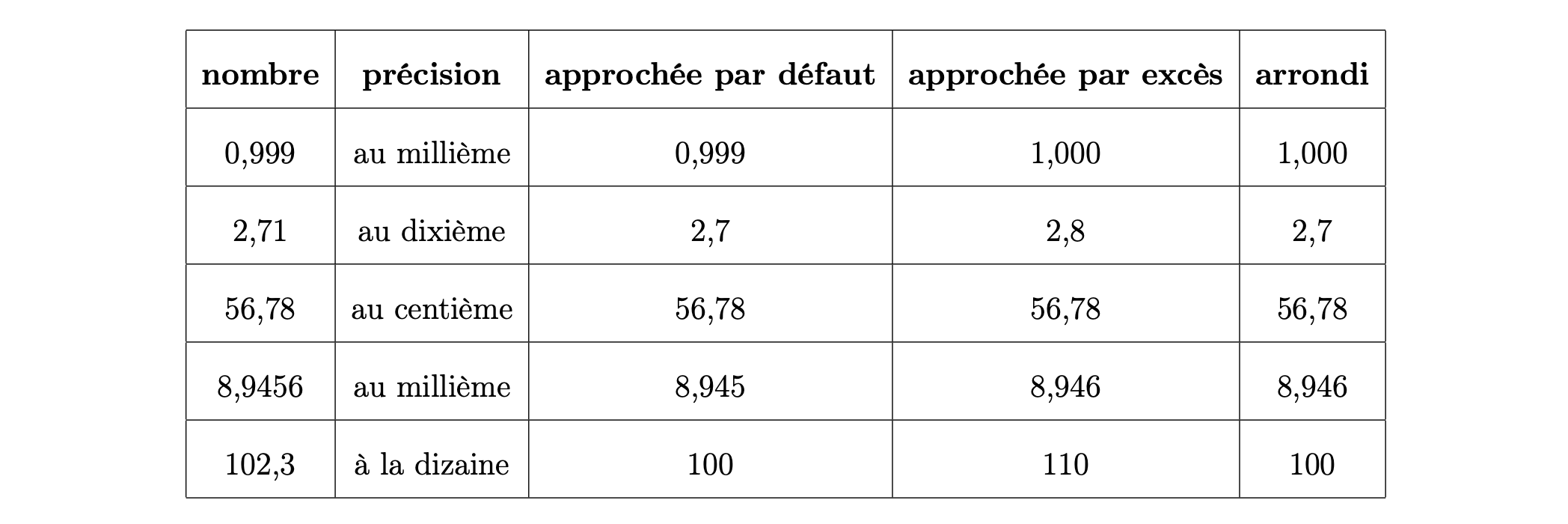 | nombre | précision | approchée par défaut | approchée par excès | arrondi |
|---|---|---|---|---|
| 0,999 | au millième | 0,999 | 1,000 | 1,000 |
| 2,71 | au dixième | 2,7 | 2,8 | 2,7 |
| 56,78 | au centième | 56,78 | 56,78 | 56,78 |
| 8,9456 | au millième | 8,945 | 8,946 | 8,946 |
| 102,3 | à la dizaine | 100 | 110 | 100 |